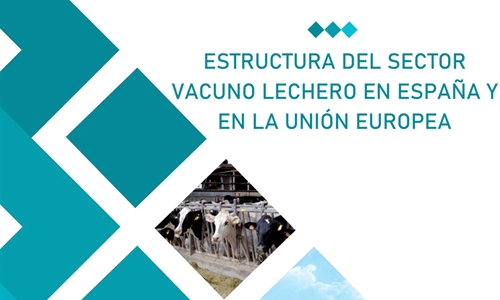 ESTRUCTURA DEL SECTOR VACUNO LECHERO EN ESPAÑA Y EN LA UNIÓN EUROPEA